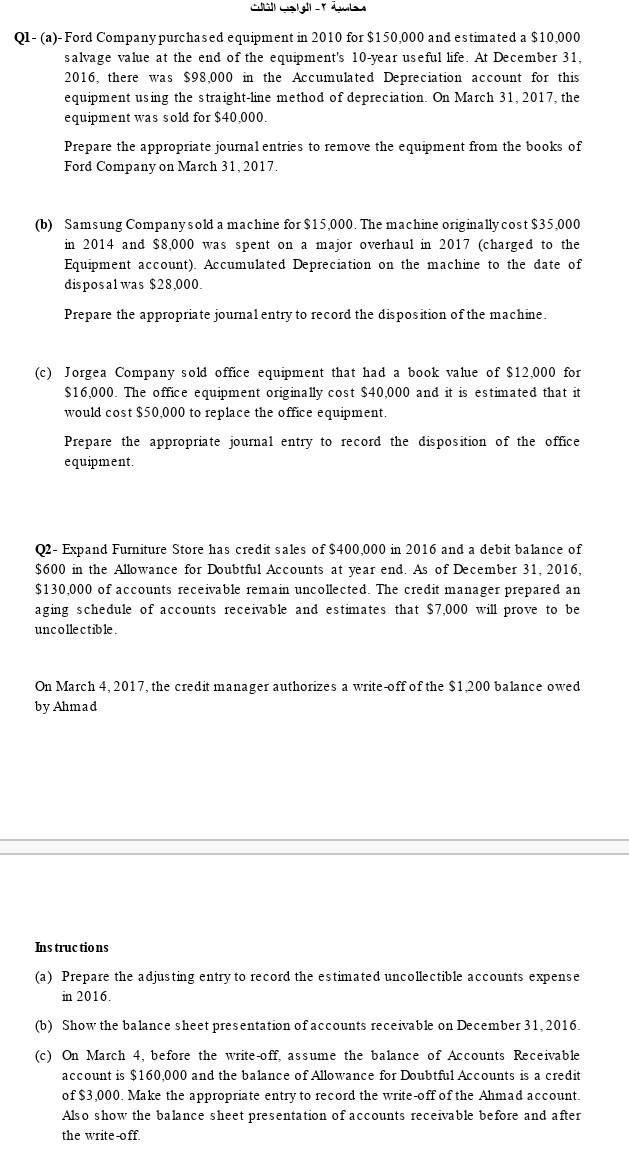 محاسبة ٢- الواجب الثالث

Q1- (a)- Ford Company purchased equipment in 2010 for $150,000 and estimated a $10,000 salvage value at the end of the equipment's 10-year useful life. At December 31, 2016, there was $98,000 in the Accumulated Depreciation account for this equipment using the straight-line method of depreciation. On March 31, 2017, the equipment was sold for $40,000.

Prepare the appropriate journal entries to remove the equipment from the books of Ford Company on March 31, 2017.

(b) Samsung Company sold a machine for $15,000. The machine originally cost $35,000 in 2014 and $8,000 was spent on a major overhaul in 2017 (charged to the Equipment account). Accumulated Depreciation on the machine to the date of disposal was $28,000.

Prepare the appropriate journal entry to record the disposition of the machine.

(c) Jorgea Company sold office equipment that had a book value of $12,000 for $16,000. The office equipment originally cost $40,000 and it is estimated that it would cost $50,000 to replace the office equipment.

Prepare the appropriate journal entry to record the disposition of the office equipment.

Q2- Expand Furniture Store has credit sales of $400,000 in 2016 and a debit balance of $600 in the Allowance for Doubtful Accounts at year end. As of December 31, 2016, $130,000 of accounts receivable remain uncollected. The credit manager prepared an aging schedule of accounts receivable and estimates that $7,000 will prove to be uncollectible.

On March 4, 2017, the credit manager authorizes a write-off of the $1,200 balance owed by Ahmad

Instructions

(a) Prepare the adjusting entry to record the estimated uncollectible accounts expense in 2016.

(b) Show the balance sheet presentation of accounts receivable on December 31, 2016.

(c) On March 4, before the write-off, assume the balance of Accounts Receivable account is $160,000 and the balance of Allowance for Doubtful Accounts is a credit of $3,000. Make the appropriate entry to record the write-off of the Ahmad account. Also show the balance sheet presentation of accounts receivable before and after the write-off.